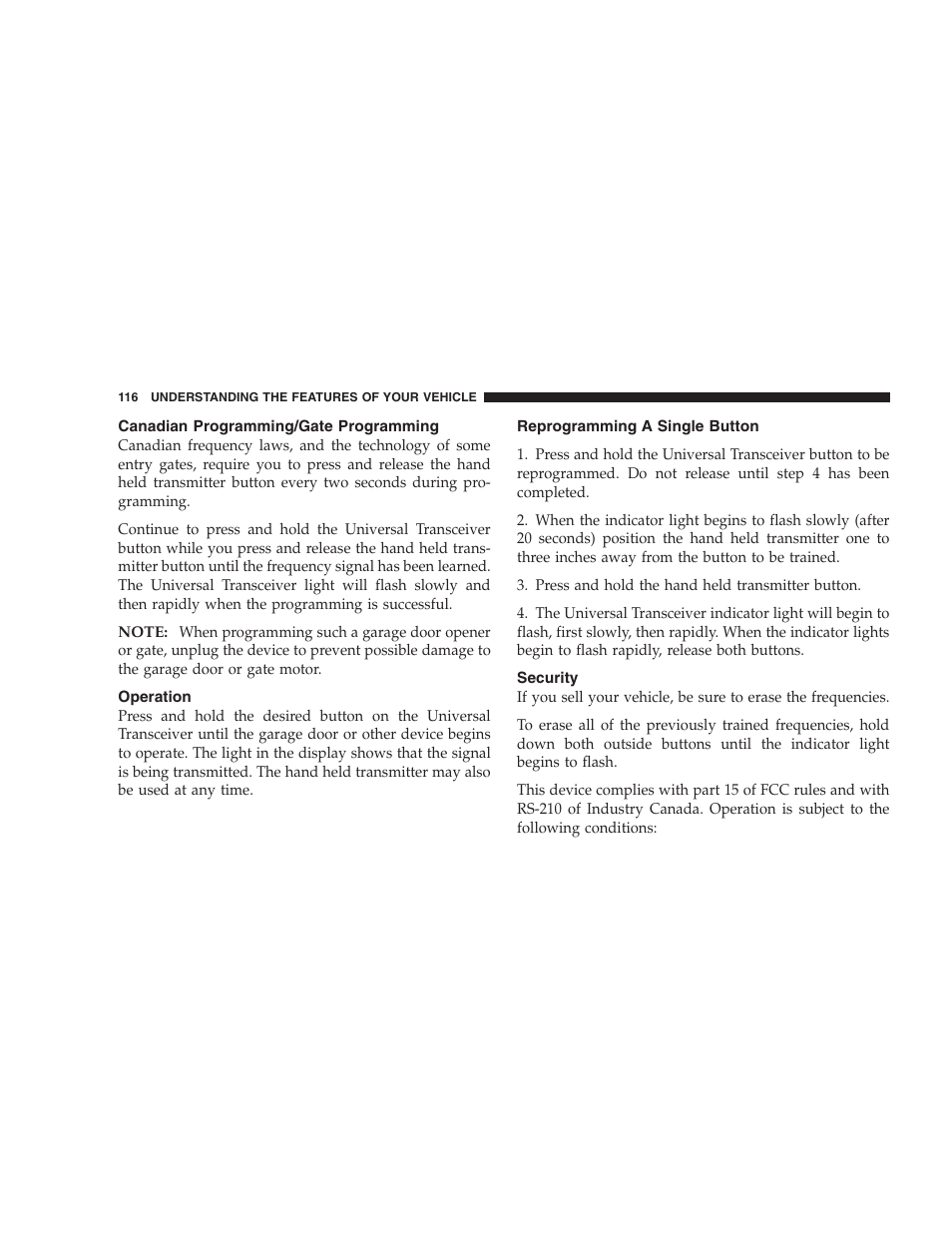 116 UNDERSTANDING THE FEATURES OF YOUR VEHICLE

Canadian Programming/Gate Programming

Canadian frequency laws, and the technology of some entry gates, require you to press and release the hand held transmitter button every two seconds during programming.

Continue to press and hold the Universal Transceiver button while you press and release the hand held transmitter button until the frequency signal has been learned. The Universal Transceiver light will flash slowly and then rapidly when the programming is successful.

NOTE: When programming such a garage door opener or gate, unplug the device to prevent possible damage to the garage door or gate motor.

Operation

Press and hold the desired button on the Universal Transceiver until the garage door or other device begins to operate. The light in the display shows that the signal is being transmitted. The hand held transmitter may also be used at any time.

Reprogramming A Single Button

1. Press and hold the Universal Transceiver button to be reprogrammed. Do not release until step 4 has been completed.

2. When the indicator light begins to flash slowly (after 20 seconds) position the hand held transmitter one to three inches away from the button to be trained.

3. Press and hold the hand held transmitter button.

4. The Universal Transceiver indicator light will begin to flash, first slowly, then rapidly. When the indicator lights begin to flash rapidly, release both buttons.

Security

If you sell your vehicle, be sure to erase the frequencies.

To erase all of the previously trained frequencies, hold down both outside buttons until the indicator light begins to flash.

This device complies with part 15 of FCC rules and with RS-210 of Industry Canada. Operation is subject to the following conditions: